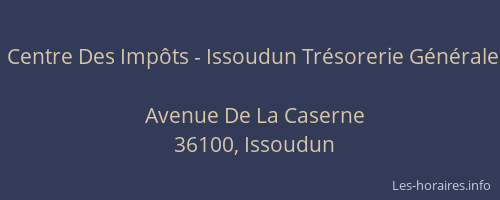 Centre Des Impôts - Issoudun Trésorerie Générale

Avenue De La Caserne
36100, Issoudun

Les-horaires.info